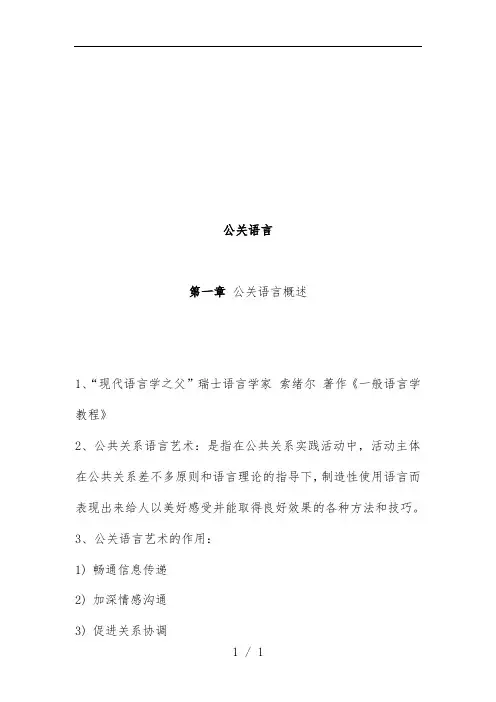 公关语言

第一章 公关语言概述

1、“现代语言学之父”瑞士语言学家 索绪尔 著作《一般语言学教程》

2、公共关系语言艺术：是指在公共关系实践活动中，活动主体在公共关系差不多原则和语言理论的指导下，制造性使用语言而表现出来给人以美好感受并能取得良好效果的各种方法和技巧。

3、公关语言艺术的作用：

1）畅通信息传递

2）加深情感沟通

3）促进关系协调

1 / 1